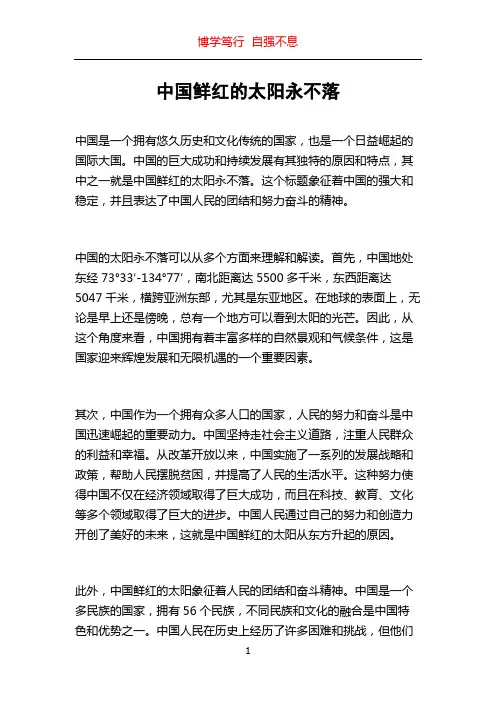 博学笃行 自强不息

中国鲜红的太阳永不落

中国是一个拥有悠久历史和文化传统的国家，也是一个日益崛起的国际大国。中国的巨大成功和持续发展有其独特的原因和特点，其中之一就是中国鲜红的太阳永不落。这个标题象征着中国的强大和稳定，并且表达了中国人民的团结和努力奋斗的精神。

中国的太阳永不落可以从多个方面来理解和解读。首先，中国地处东经 73°33′-134°77′，南北距离达 5500 多千米，东西距离达 5047 千米，横跨亚洲东部，尤其是东亚地区。在地球的表面上，无论是早上还是傍晚，总有一个地方可以看到太阳的光芒。因此，从这个角度来看，中国拥有着丰富多样的自然景观和气候条件，这是国家迎来辉煌发展和无限机遇的一个重要因素。

其次，中国作为一个拥有众多人口的国家，人民的努力和奋斗是中国迅速崛起的重要动力。中国坚持走社会主义道路，注重人民群众的利益和幸福。从改革开放以来，中国实施了一系列的发展战略和政策，帮助人民摆脱贫困，并提高了人民的生活水平。这种努力使得中国不仅在经济领域取得了巨大成功，而且在科技、教育、文化等多个领域取得了巨大的进步。中国人民通过自己的努力和创造力开创了美好的未来，这就是中国鲜红的太阳从东方升起的原因。

此外，中国鲜红的太阳象征着人民的团结和奋斗精神。中国是一个多民族的国家，拥有 56 个民族，不同民族和文化的融合是中国特色和优势之一。中国人民在历史上经历了许多困难和挑战，但他们

1